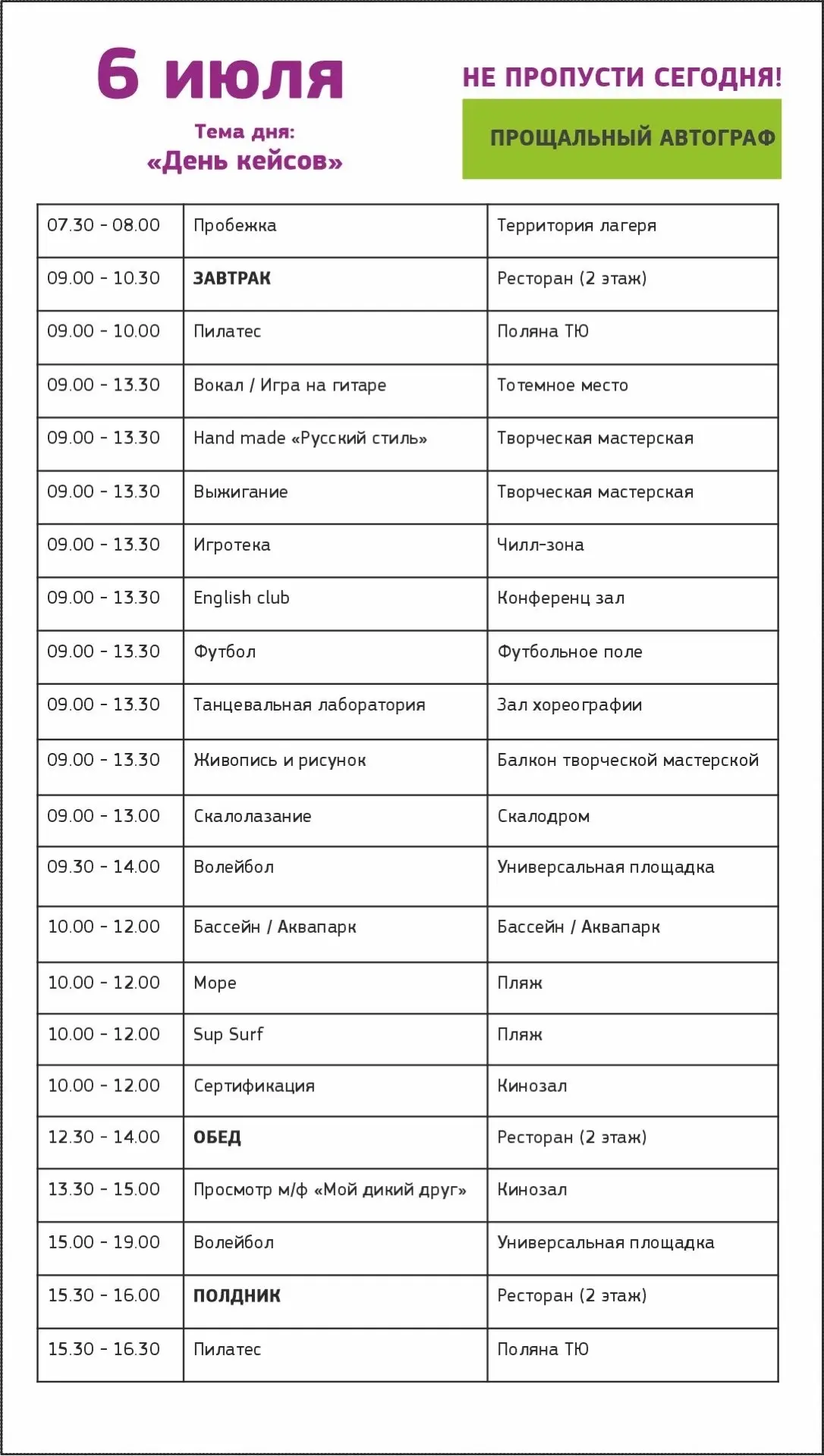 6 июля

Тема дня:
«День кейсов»

НЕ ПРОПУСТИ СЕГОДНЯ!

ПРОЩАЛЬНЫЙ АВТОГРАФ

| 07.30 - 08.00 | Пробежка | Территория лагеря |
|---|---|---|
| 09.00 - 10.30 | ЗАВТРАК | Ресторан (2 этаж) |
| 09.00 - 10.00 | Пилатес | Поляна ТЮ |
| 09.00 - 13.30 | Вокал / Игра на гитаре | Тотемное место |
| 09.00 - 13.30 | Hand made «Русский стиль» | Творческая мастерская |
| 09.00 - 13.30 | Выжигание | Творческая мастерская |
| 09.00 - 13.30 | Игротека | Чилл-зона |
| 09.00 - 13.30 | English club | Конференц зал |
| 09.00 - 13.30 | Футбол | Футбольное поле |
| 09.00 - 13.30 | Танцевальная лаборатория | Зал хореографии |
| 09.00 - 13.30 | Живопись и рисунок | Балкон творческой мастерской |
| 09.00 - 13.00 | Скалолазание | Скалодром |
| 09.30 - 14.00 | Волейбол | Универсальная площадка |
| 10.00 - 12.00 | Бассейн / Аквапарк | Бассейн / Аквапарк |
| 10.00 - 12.00 | Море | Пляж |
| 10.00 - 12.00 | Sup Surf | Пляж |
| 10.00 - 12.00 | Сертификация | Кинозал |
| 12.30 - 14.00 | ОБЕД | Ресторан (2 этаж) |
| 13.30 - 15.00 | Просмотр м/ф «Мой дикий друг» | Кинозал |
| 15.00 - 19.00 | Волейбол | Универсальная площадка |
| 15.30 - 16.00 | ПОЛДНИК | Ресторан (2 этаж) |
| 15.30 - 16.30 | Пилатес | Поляна ТЮ |